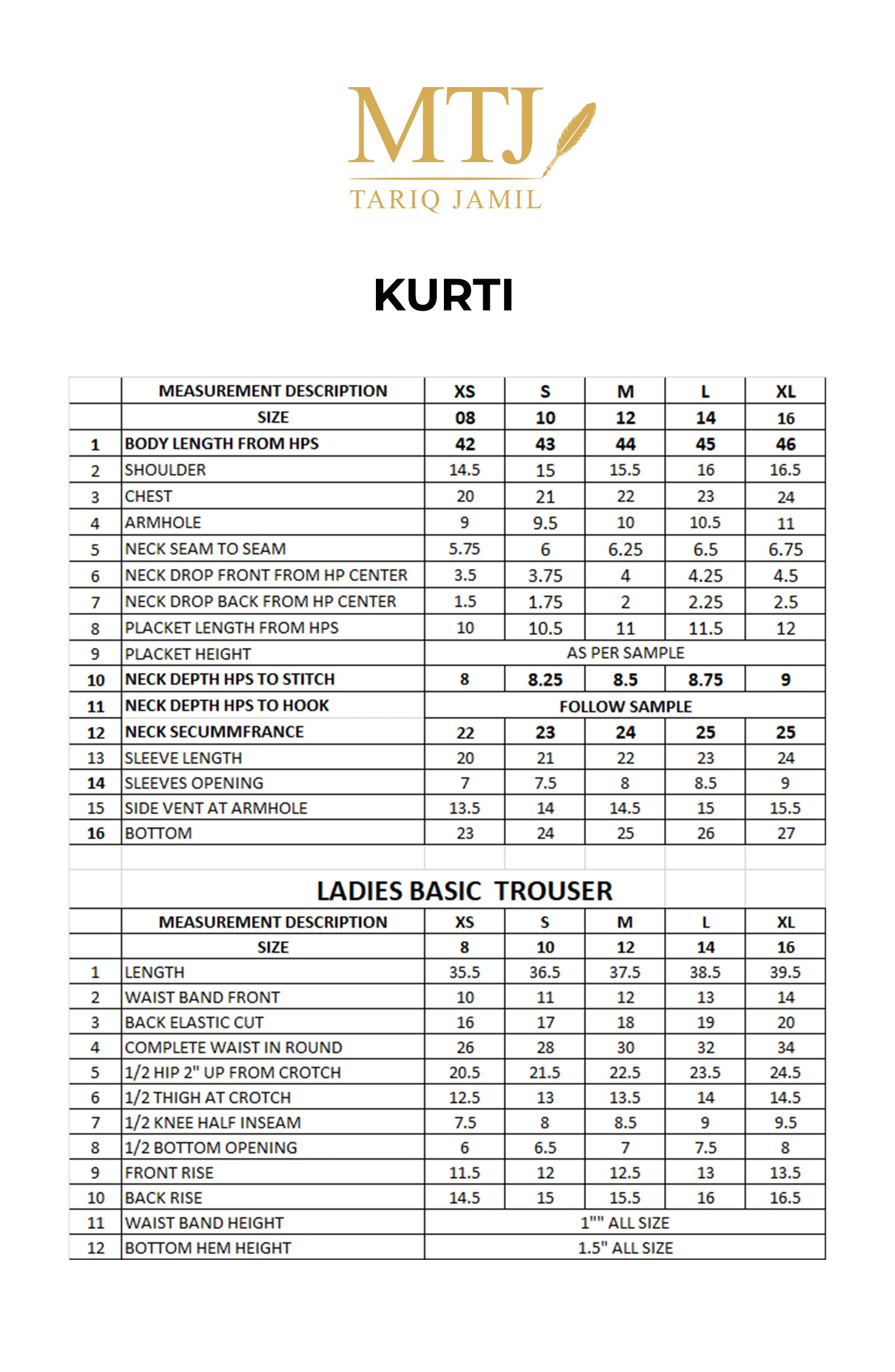 MTJ
TARIQ JAMIL

KURTI

| | MEASUREMENT DESCRIPTION | XS | S | M | L | XL |
|---|---|---|---|---|---|---|
| | SIZE | 08 | 10 | 12 | 14 | 16 |
| 1 | BODY LENGTH FROM HPS | 42 | 43 | 44 | 45 | 46 |
| 2 | SHOULDER | 14.5 | 15 | 15.5 | 16 | 16.5 |
| 3 | CHEST | 20 | 21 | 22 | 23 | 24 |
| 4 | ARMHOLE | 9 | 9.5 | 10 | 10.5 | 11 |
| 5 | NECK SEAM TO SEAM | 5.75 | 6 | 6.25 | 6.5 | 6.75 |
| 6 | NECK DROP FRONT FROM HP CENTER | 3.5 | 3.75 | 4 | 4.25 | 4.5 |
| 7 | NECK DROP BACK FROM HP CENTER | 1.5 | 1.75 | 2 | 2.25 | 2.5 |
| 8 | PLACKET LENGTH FROM HPS | 10 | 10.5 | 11 | 11.5 | 12 |
| 9 | PLACKET HEIGHT | AS PER SAMPLE | | | | |
| 10 | NECK DEPTH HPS TO STITCH | 8 | 8.25 | 8.5 | 8.75 | 9 |
| 11 | NECK DEPTH HPS TO HOOK | FOLLOW SAMPLE | | | | |
| 12 | NECK SECUMMFRANCE | 22 | 23 | 24 | 25 | 25 |
| 13 | SLEEVE LENGTH | 20 | 21 | 22 | 23 | 24 |
| 14 | SLEEVES OPENING | 7 | 7.5 | 8 | 8.5 | 9 |
| 15 | SIDE VENT AT ARMHOLE | 13.5 | 14 | 14.5 | 15 | 15.5 |
| 16 | BOTTOM | 23 | 24 | 25 | 26 | 27 |

LADIES BASIC TROUSER

| | MEASUREMENT DESCRIPTION | XS | S | M | L | XL |
|---|---|---|---|---|---|---|
| | SIZE | 8 | 10 | 12 | 14 | 16 |
| 1 | LENGTH | 35.5 | 36.5 | 37.5 | 38.5 | 39.5 |
| 2 | WAIST BAND FRONT | 10 | 11 | 12 | 13 | 14 |
| 3 | BACK ELASTIC CUT | 16 | 17 | 18 | 19 | 20 |
| 4 | COMPLETE WAIST IN ROUND | 26 | 28 | 30 | 32 | 34 |
| 5 | 1/2 HIP 2" UP FROM CROTCH | 20.5 | 21.5 | 22.5 | 23.5 | 24.5 |
| 6 | 1/2 THIGH AT CROTCH | 12.5 | 13 | 13.5 | 14 | 14.5 |
| 7 | 1/2 KNEE HALF INSEAM | 7.5 | 8 | 8.5 | 9 | 9.5 |
| 8 | 1/2 BOTTOM OPENING | 6 | 6.5 | 7 | 7.5 | 8 |
| 9 | FRONT RISE | 11.5 | 12 | 12.5 | 13 | 13.5 |
| 10 | BACK RISE | 14.5 | 15 | 15.5 | 16 | 16.5 |
| 11 | WAIST BAND HEIGHT | 1"" ALL SIZE | | | | |
| 12 | BOTTOM HEM HEIGHT | 1.5" ALL SIZE | | | | |